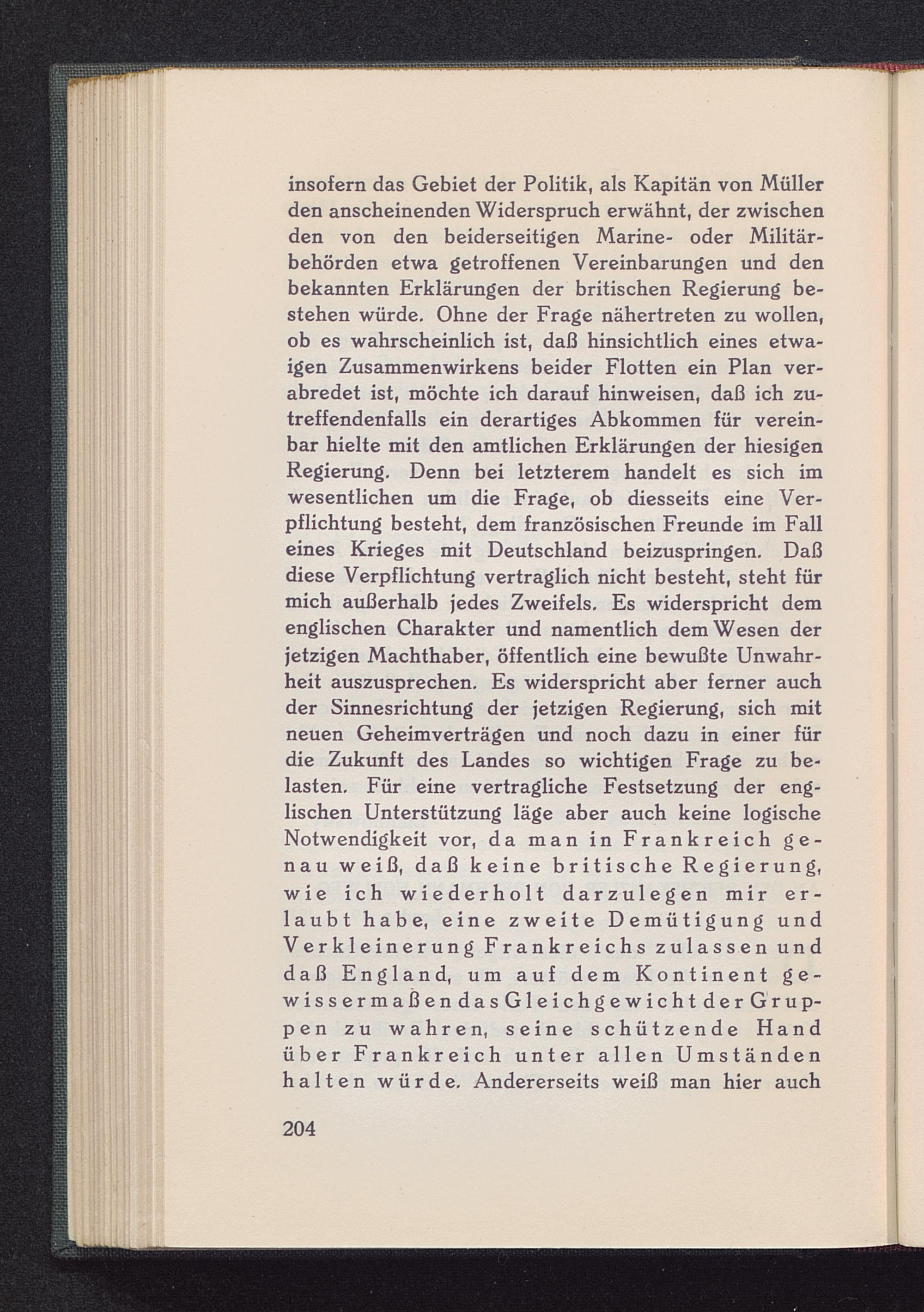 insofern das Gebiet der Politik, als Kapitän von Müller den anscheinenden Widerspruch erwähnt, der zwischen den von den beiderseitigen Marine- oder Militärbehörden etwa getroffenen Vereinbarungen und den bekannten Erklärungen der britischen Regierung bestehen würde. Ohne der Frage nähertreten zu wollen, ob es wahrscheinlich ist, daß hinsichtlich eines etwaigen Zusammenwirkens beider Flotten ein Plan verabredet ist, möchte ich darauf hinweisen, daß ich zutreffendenfalls ein derartiges Abkommen für vereinbar hielte mit den amtlichen Erklärungen der hiesigen Regierung. Denn bei letzterem handelt es sich im wesentlichen um die Frage, ob diesseits eine Verpflichtung besteht, dem französischen Freunde im Fall eines Krieges mit Deutschland beizuspringen. Daß diese Verpflichtung vertraglich nicht besteht, steht für mich außerhalb jedes Zweifels. Es widerspricht dem englischen Charakter und namentlich dem Wesen der jetzigen Machthaber, öffentlich eine bewußte Unwahrheit auszusprechen. Es widerspricht aber ferner auch der Sinnesrichtung der jetzigen Regierung, sich mit neuen Geheimverträgen und noch dazu in einer für die Zukunft des Landes so wichtigen Frage zu belasten. Für eine vertragliche Festsetzung der englischen Unterstützung läge aber auch keine logische Notwendigkeit vor, da man in Frankreich genau weiß, daß keine britische Regierung, wie ich wiederholt darzulegen mir erlaubt habe, eine zweite Demütigung und Verkleinerung Frankreichs zulassen und daß England, um auf dem Kontinent gewissermaßen das Gleichgewicht der Gruppen zu wahren, seine schützende Hand über Frankreich unter allen Umständen halten würde. Andererseits weiß man hier auch

204